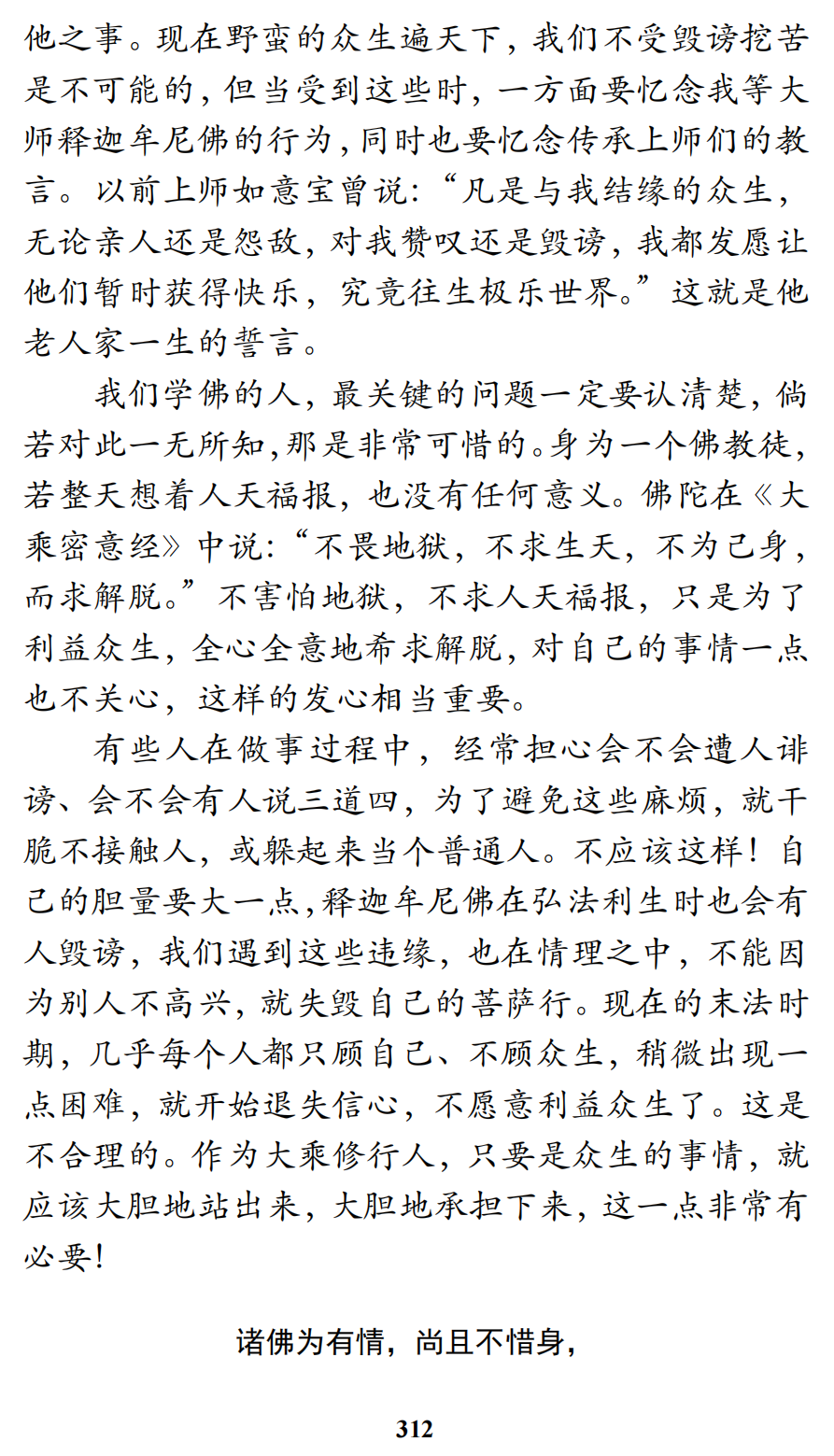 他之事。现在野蛮的众生遍天下，我们不受毁谤挖苦是不可能的，但当受到这些时，一方面要忆念我等大师释迦牟尼佛的行为，同时也要忆念传承上师们的教言。以前上师如意宝曾说：“凡是与我结缘的众生，无论亲人还是怨敌，对我赞叹还是毁谤，我都发愿让他们暂时获得快乐，究竟往生极乐世界。”这就是他老人家一生的誓言。

我们学佛的人，最关键的问题一定要认清楚，倘若对此一无所知，那是非常可惜的。身为一个佛教徒，若整天想着人天福报，也没有任何意义。佛陀在《大乘密意经》中说：“不畏地狱，不求生天，不为己身，而求解脱。”不害怕地狱，不求人天福报，只是为了利益众生，全心全意地希求解脱，对自己的事情一点也不关心，这样的发心相当重要。

有些人在做事过程中，经常担心会不会遭人诽谤、会不会有人说三道四，为了避免这些麻烦，就干脆不接触人，或躲起来当个普通人。不应该这样！自己的胆量要大一点，释迦牟尼佛在弘法利生时也会有人毁谤，我们遇到这些违缘，也在情理之中，不能因为别人不高兴，就失毁自己的菩萨行。现在的末法时期，几乎每个人都只顾自己、不顾众生，稍微出现一点困难，就开始退失信心，不愿意利益众生了。这是不合理的。作为大乘修行人，只要是众生的事情，就应该大胆地站出来，大胆地承担下来，这一点非常有必要！

诸佛为有情，尚且不惜身，

312